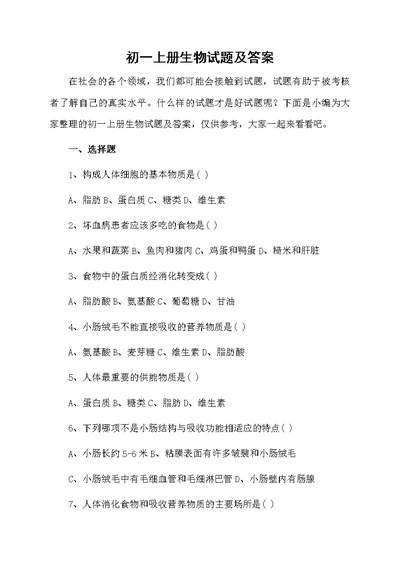 初一上册生物试题及答案

在社会的各个领域，我们都可能会接触到试题，试题有助于被考核者了解自己的真实水平。什么样的试题才是好试题呢？下面是小编为大家整理的初一上册生物试题及答案，仅供参考，大家一起来看看吧。

一、选择题

1、构成人体细胞的基本物质是( )

A、脂肪 B、蛋白质 C、糖类 D、维生素

2、坏血病患者应该多吃的食物是( )

A、水果和蔬菜 B、鱼肉和猪肉 C、鸡蛋和鸭蛋 D、糙米和肝脏

3、食物中的蛋白质经消化转变成( )

A、脂肪酸 B、氨基酸 C、葡萄糖 D、甘油

4、小肠绒毛不能直接吸收的营养物质是( )

A、氨基酸 B、麦芽糖 C、维生素 D、脂肪酸

5、人体最重要的供能物质是( )

A、蛋白质 B、糖类 C、脂肪 D、维生素

6、下列哪项不是小肠结构与吸收功能相适应的特点( )

A、小肠长约 5-6 米 B、粘膜表面有许多皱襞和小肠绒毛

C、小肠绒毛中有毛细血管和毛细淋巴管 D、小肠壁内有肠腺

7、人体消化食物和吸收营养物质的主要场所是( )